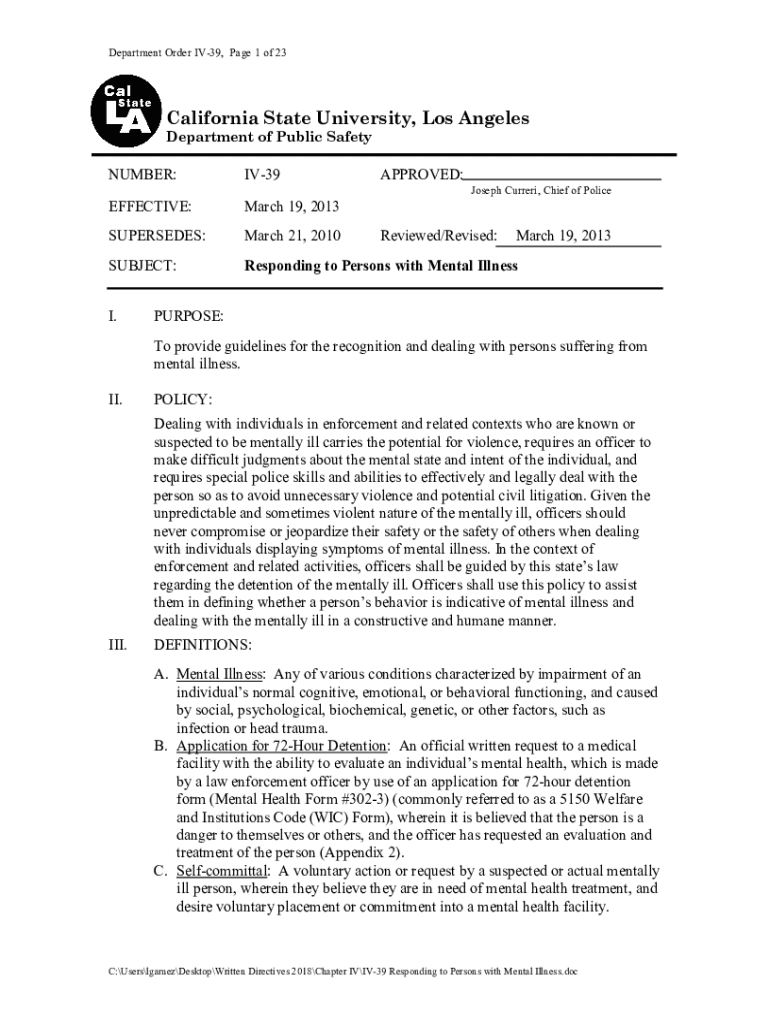 Department Order IV-39, Page 1 of 23

Cal State LA

California State University, Los Angeles
Department of Public Safety

NUMBER: IV-39 APPROVED:
Joseph Curreri, Chief of Police

EFFECTIVE: March 19, 2013

SUPERSEDES: March 21, 2010 Reviewed/Revised: March 19, 2013

SUBJECT: Responding to Persons with Mental Illness

I. PURPOSE:

To provide guidelines for the recognition and dealing with persons suffering from mental illness.

II. POLICY:

Dealing with individuals in enforcement and related contexts who are known or suspected to be mentally ill carries the potential for violence, requires an officer to make difficult judgments about the mental state and intent of the individual, and requires special police skills and abilities to effectively and legally deal with the person so as to avoid unnecessary violence and potential civil litigation. Given the unpredictable and sometimes violent nature of the mentally ill, officers should never compromise or jeopardize their safety or the safety of others when dealing with individuals displaying symptoms of mental illness. In the context of enforcement and related activities, officers shall be guided by this state's law regarding the detention of the mentally ill. Officers shall use this policy to assist them in defining whether a person's behavior is indicative of mental illness and dealing with the mentally ill in a constructive and humane manner.

III. DEFINITIONS:

A. Mental Illness: Any of various conditions characterized by impairment of an individual's normal cognitive, emotional, or behavioral functioning, and caused by social, psychological, biochemical, genetic, or other factors, such as infection or head trauma.
B. Application for 72-Hour Detention: An official written request to a medical facility with the ability to evaluate an individual's mental health, which is made by a law enforcement officer by use of an application for 72-hour detention form (Mental Health Form #302-3) (commonly referred to as a 5150 Welfare and Institutions Code (WIC) Form), wherein it is believed that the person is a danger to themselves or others, and the officer has requested an evaluation and treatment of the person (Appendix 2).
C. Self-committal: A voluntary action or request by a suspected or actual mentally ill person, wherein they believe they are in need of mental health treatment, and desire voluntary placement or commitment into a mental health facility.

C:\Users\lgarnez\Desktop\Written Directives 2018\Chapter IV\IV-39 Responding to Persons with Mental Illness.doc